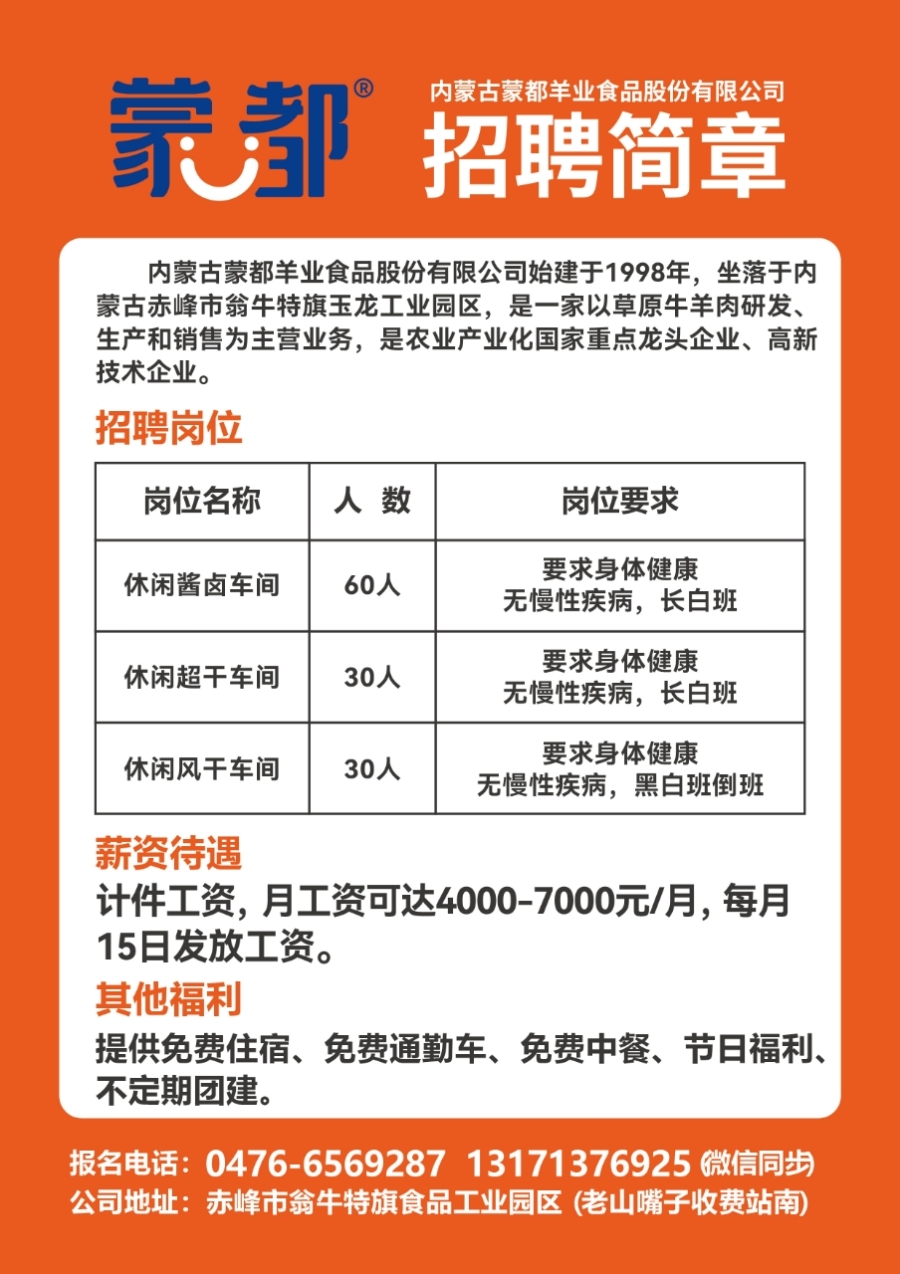 蒙都®

内蒙古蒙都羊业食品股份有限公司
招聘简章

内蒙古蒙都羊业食品股份有限公司始建于1998年，坐落于内蒙古赤峰市翁牛特旗玉龙工业园区，是一家以草原牛羊肉研发、生产和销售为主营业务，是农业产业化国家重点龙头企业、高新技术企业。

招聘岗位

| 岗位名称 | 人 数 | 岗位要求 |
|---|---|---|
| 休闲酱卤车间 | 60人 | 要求身体健康 无慢性疾病，长白班 |
| 休闲超干车间 | 30人 | 要求身体健康 无慢性疾病，长白班 |
| 休闲风干车间 | 30人 | 要求身体健康 无慢性疾病，黑白班倒班 |

薪资待遇
计件工资，月工资可达4000-7000元/月，每月15日发放工资。

其他福利
提供免费住宿、免费通勤车、免费中餐、节日福利、不定期团建。

报名电话：0476-6569287 13171376925 (微信同步)
公司地址：赤峰市翁牛特旗食品工业园区 (老山嘴子收费站南)